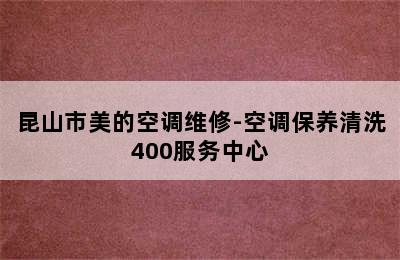 昆山市美的空调维修-空调保养清洗400服务中心